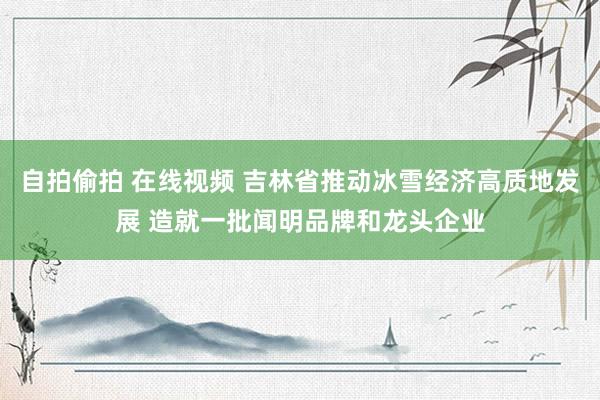 自拍偷拍 在线视频 吉林省推动冰雪经济高质地发展 造就一批闻明品牌和龙头企业